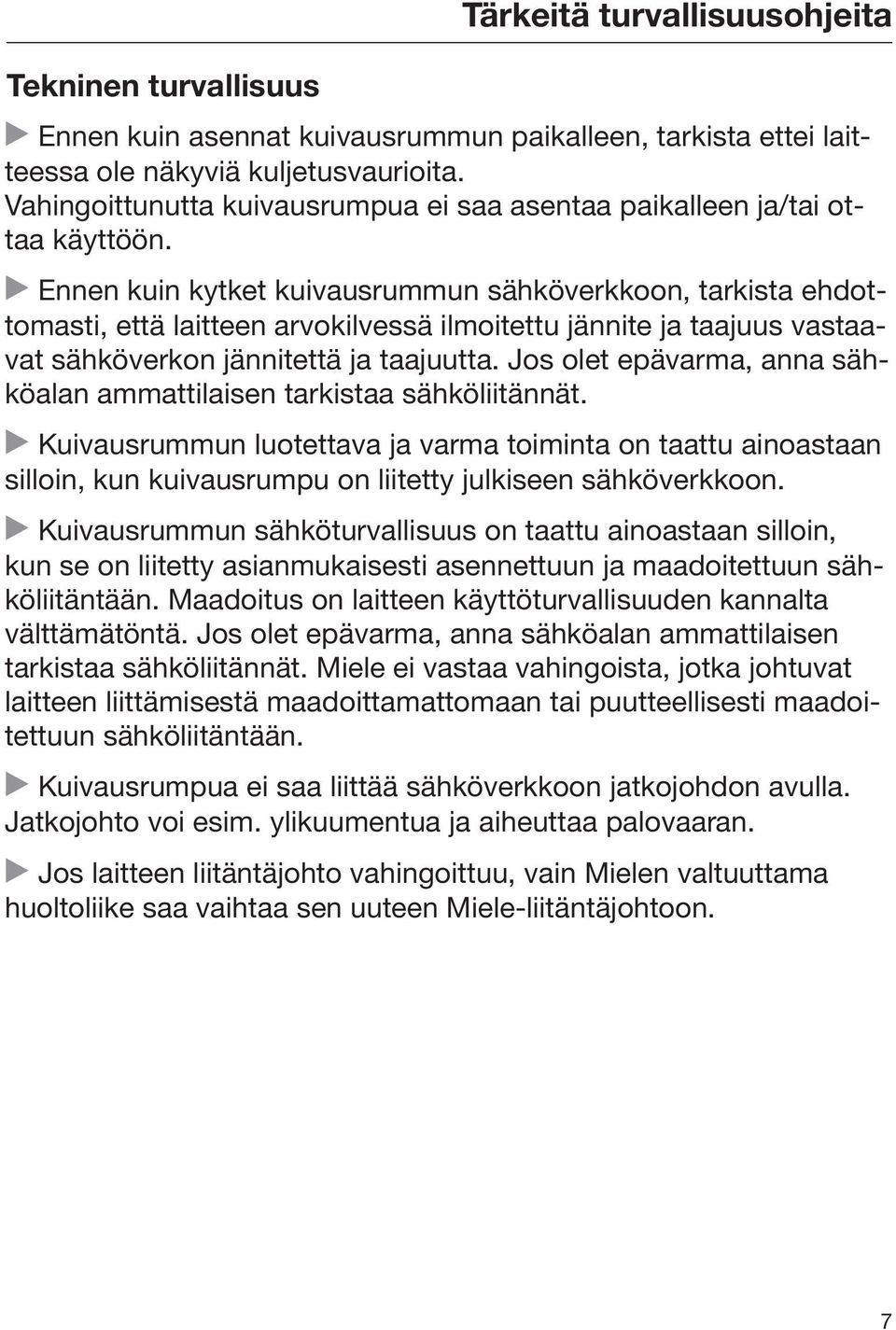 Tärkeitä turvallisuusohjeita

Tekninen turvallisuus

▶ Ennen kuin asennat kuivausrummun paikalleen, tarkista ettei laitteessa ole näkyviä kuljetusvaurioita. Vahingoittunutta kuivausrumpua ei saa asentaa paikalleen ja/tai ottaa käyttöön.

▶ Ennen kuin kytket kuivausrummun sähköverkkoon, tarkista ehdottomasti, että laitteen arvokilvessä ilmoitettu jännite ja taajuus vastaavat sähköverkon jännitettä ja taajuutta. Jos olet epävarma, anna sähköalan ammattilaisen tarkistaa sähköliitännät.

▶ Kuivausrummun luotettava ja varma toiminta on taattu ainoastaan silloin, kun kuivausrumpu on liitetty julkiseen sähköverkkoon.

▶ Kuivausrummun sähköturvallisuus on taattu ainoastaan silloin, kun se on liitetty asianmukaisesti asennettuun ja maadoitettuun sähköliitäntään. Maadoitus on laitteen käyttöturvallisuuden kannalta välttämätöntä. Jos olet epävarma, anna sähköalan ammattilaisen tarkistaa sähköliitännät. Miele ei vastaa vahingoista, jotka johtuvat laitteen liittämisestä maadoittamattomaan tai puutteellisesti maadoitettuun sähköliitäntään.

▶ Kuivausrumpua ei saa liittää sähköverkkoon jatkojohdon avulla. Jatkojohto voi esim. ylikuumentua ja aiheuttaa palovaaran.

▶ Jos laitteen liitäntäjohto vahingoittuu, vain Mielen valtuuttama huoltoliike saa vaihtaa sen uuteen Miele-liitäntäjohtoon.

7